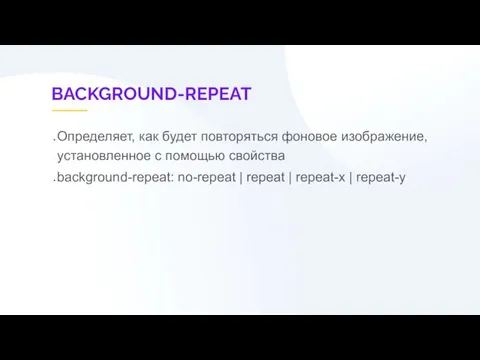 BACKGROUND-REPEAT

.Определяет, как будет повторяться фоновое изображение, установленное с помощью свойства

.background-repeat: no-repeat | repeat | repeat-x | repeat-y